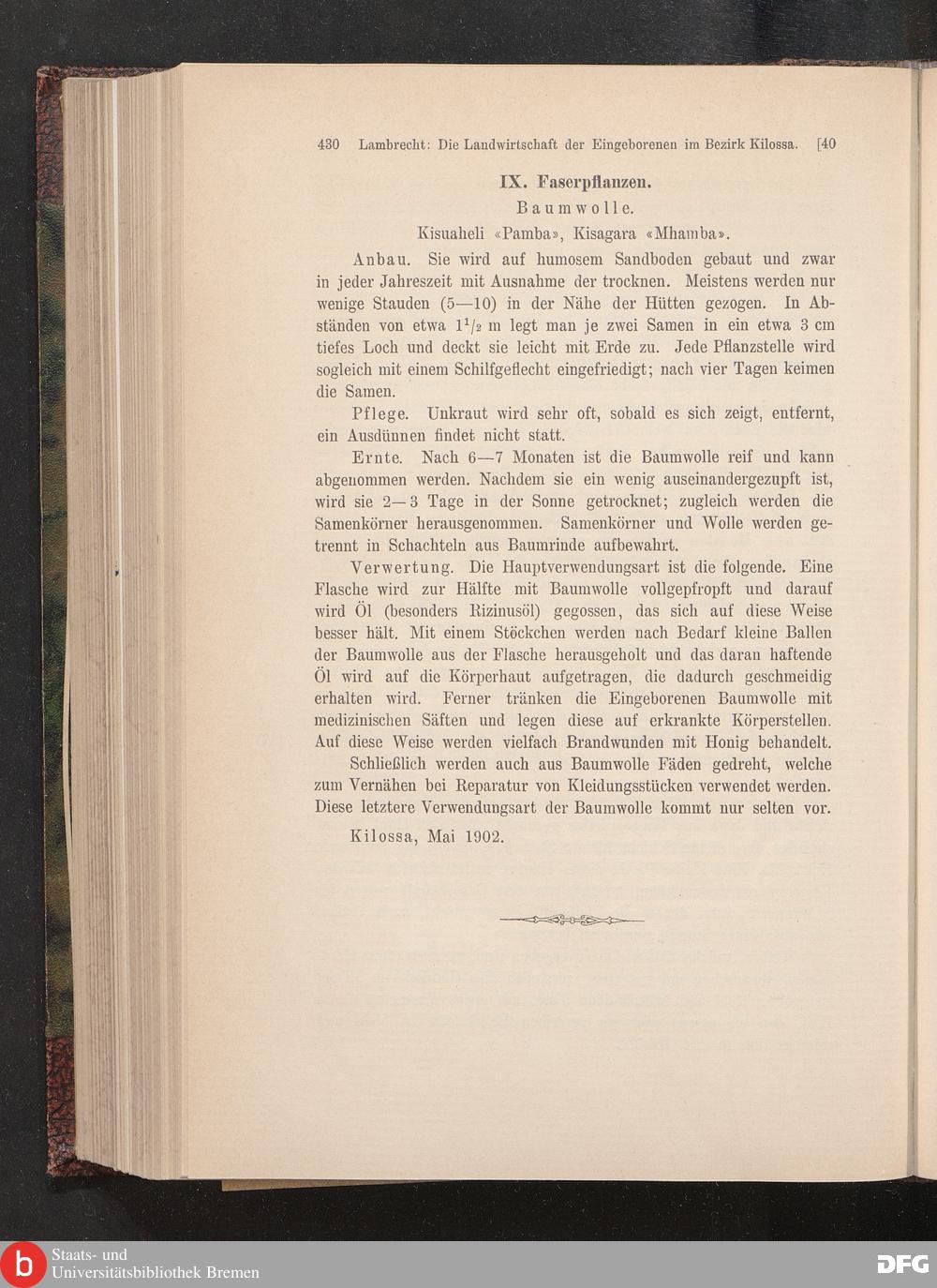 430 Lambrecht: Die Landwirtschaft der Eingeborenen im Bezirk Kilossa. [40

IX. Faserpflanzen.

Baumwolle.

Kisuaheli «Pamba», Kisagara «Mhamba».

Anbau. Sie wird auf humosem Sandboden gebaut und zwar in jeder Jahreszeit mit Ausnahme der trocknen. Meistens werden nur wenige Stauden (5—10) in der Nähe der Hütten gezogen. In Abständen von etwa $1^1/_2$ m legt man je zwei Samen in ein etwa 3 cm tiefes Loch und deckt sie leicht mit Erde zu. Jede Pflanzstelle wird sogleich mit einem Schilfgeflecht eingefriedigt; nach vier Tagen keimen die Samen.

Pflege. Unkraut wird sehr oft, sobald es sich zeigt, entfernt, ein Ausdünnen findet nicht statt.

Ernte. Nach 6—7 Monaten ist die Baumwolle reif und kann abgenommen werden. Nachdem sie ein wenig auseinandergezupft ist, wird sie 2—3 Tage in der Sonne getrocknet; zugleich werden die Samenkörner herausgenommen. Samenkörner und Wolle werden getrennt in Schachteln aus Baumrinde aufbewahrt.

Verwertung. Die Hauptverwendungsart ist die folgende. Eine Flasche wird zur Hälfte mit Baumwolle vollgepfropft und darauf wird Öl (besonders Rizinusöl) gegossen, das sich auf diese Weise besser hält. Mit einem Stöckchen werden nach Bedarf kleine Ballen der Baumwolle aus der Flasche herausgeholt und das daran haftende Öl wird auf die Körperhaut aufgetragen, die dadurch geschmeidig erhalten wird. Ferner tränken die Eingeborenen Baumwolle mit medizinischen Säften und legen diese auf erkrankte Körperstellen. Auf diese Weise werden vielfach Brandwunden mit Honig behandelt.

Schließlich werden auch aus Baumwolle Fäden gedreht, welche zum Vernähen bei Reparatur von Kleidungsstücken verwendet werden. Diese letztere Verwendungsart der Baumwolle kommt nur selten vor.

Kilossa, Mai 1902.

Staats- und Universitätsbibliothek Bremen

DFG